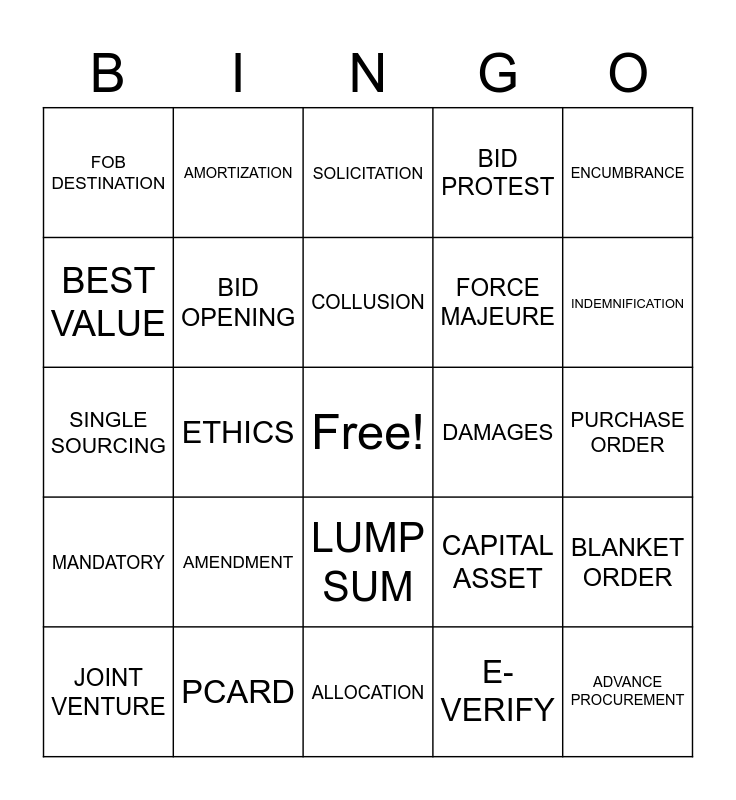 | B | I | N | G | O |
|---|---|---|---|---|
| FOB DESTINATION | AMORTIZATION | SOLICITATION | BID PROTEST | ENCUMBRANCE |
| BEST VALUE | BID OPENING | COLLUSION | FORCE MAJEURE | INDEMNIFICATION |
| SINGLE SOURCING | ETHICS | Free! | DAMAGES | PURCHASE ORDER |
| MANDATORY | AMENDMENT | LUMP SUM | CAPITAL ASSET | BLANKET ORDER |
| JOINT VENTURE | PCARD | ALLOCATION | E-VERIFY | ADVANCE PROCUREMENT |